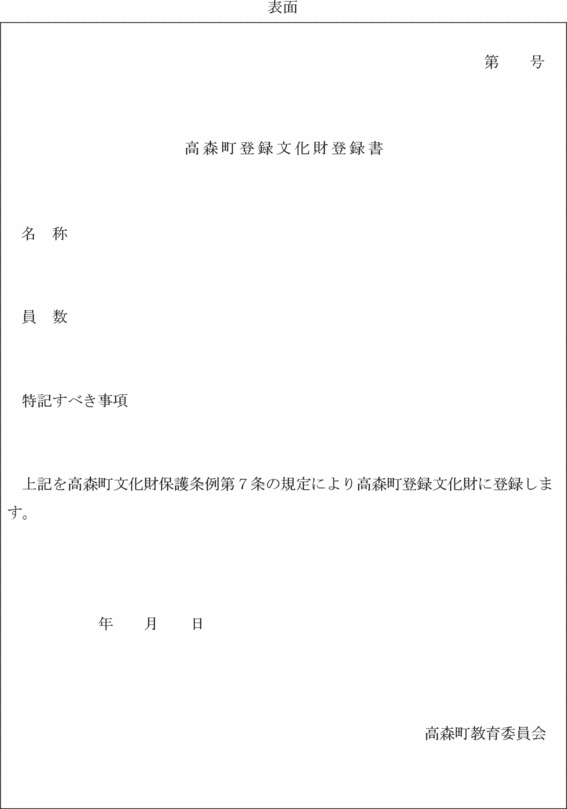 表面

第　　号

高森町登録文化財登録書

名　称

員　数

特記すべき事項

上記を高森町文化財保護条例第７条の規定により高森町登録文化財に登録します。

年　　月　　日

高森町教育委員会